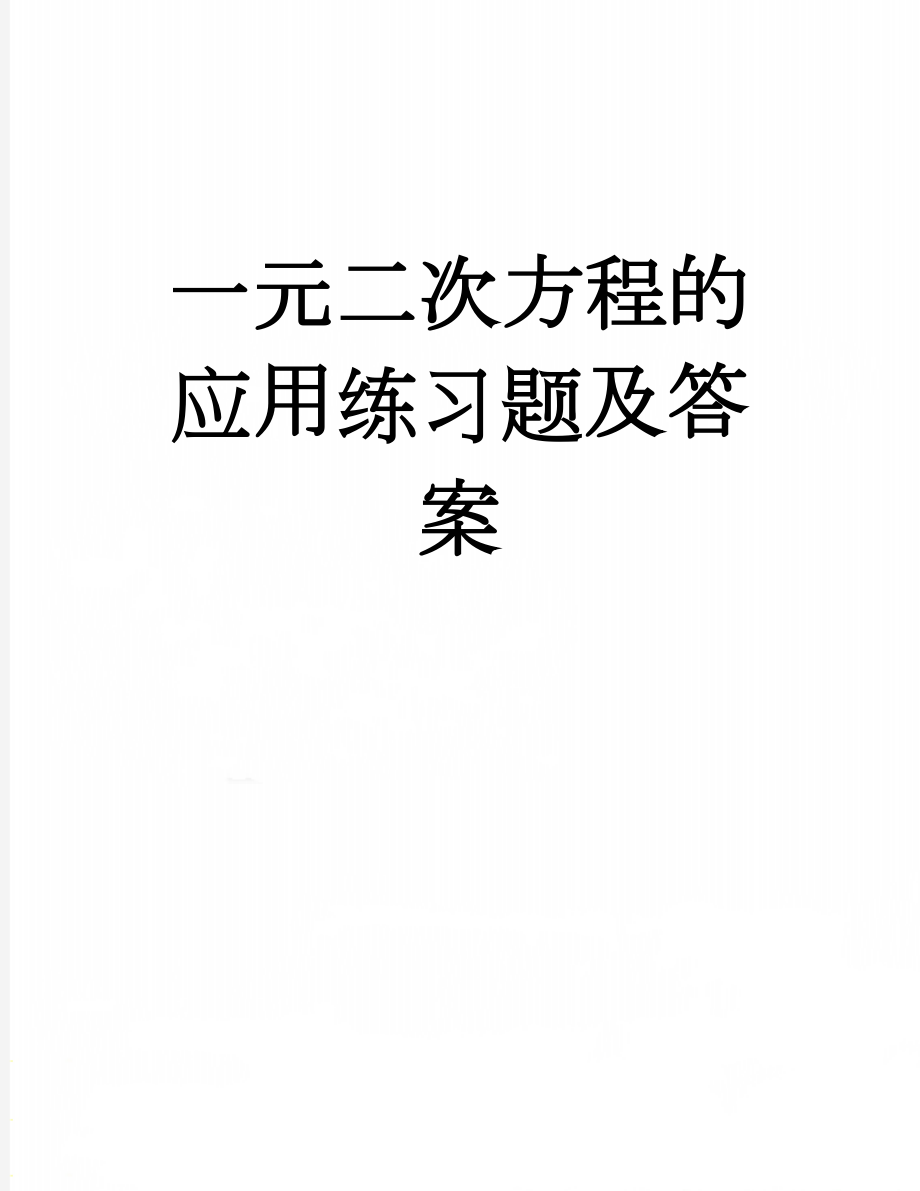 一元二次方程的应用练习题及答案